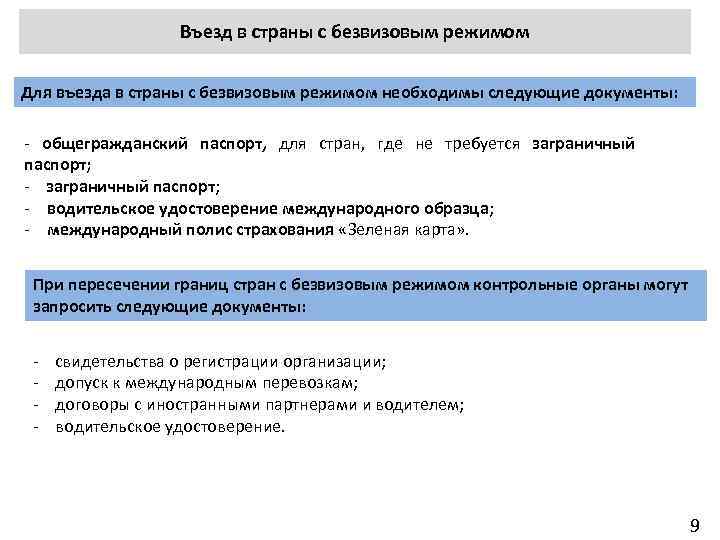 Въезд в страны с безвизовым режимом

Для въезда в страны с безвизовым режимом необходимы следующие документы:

- общегражданский паспорт, для стран, где не требуется заграничный паспорт;
- заграничный паспорт;
- водительское удостоверение международного образца;
- международный полис страхования «Зеленая карта».

При пересечении границ стран с безвизовым режимом контрольные органы могут запросить следующие документы:

- свидетельства о регистрации организации;
- допуск к международным перевозкам;
- договоры с иностранными партнерами и водителем;
- водительское удостоверение.

9